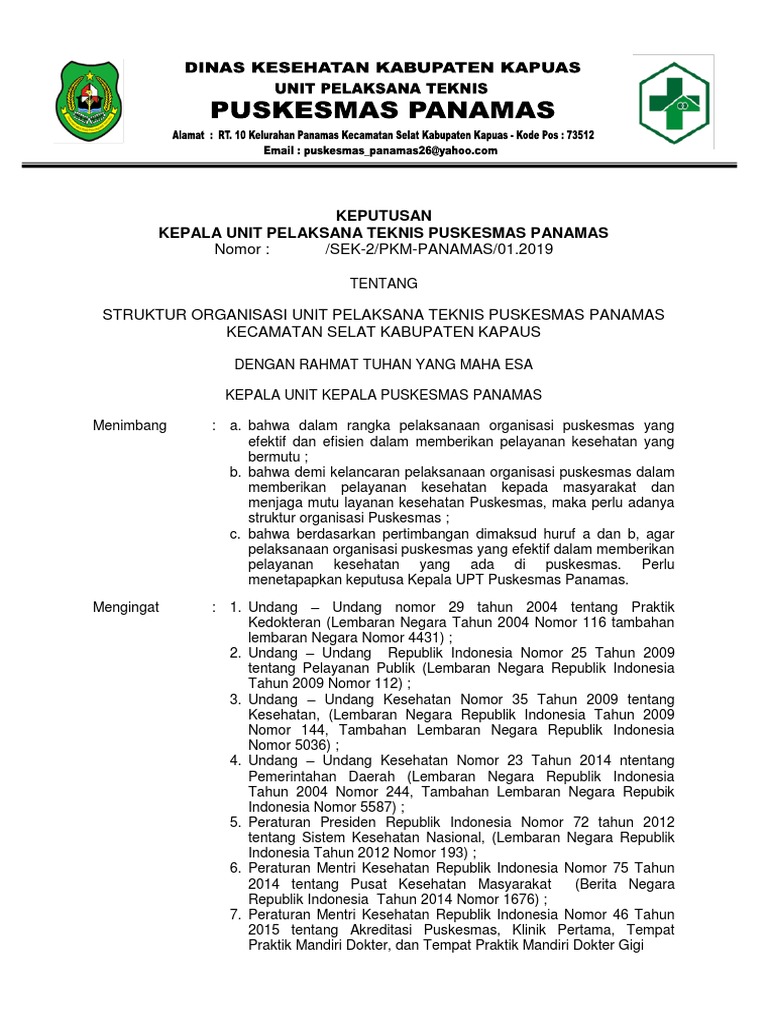 DINAS KESEHATAN KABUPATEN KAPUAS
UNIT PELAKSANA TEKNIS
PUSKESMAS PANAMAS
Alamat : RT. 10 Kelurahan Panamas Kecamatan Selat Kabupaten Kapuas - Kode Pos : 73512
Email : puskesmas_panamas26@yahoo.com

KEPUTUSAN
KEPALA UNIT PELAKSANA TEKNIS PUSKESMAS PANAMAS
Nomor : /SEK-2/PKM-PANAMAS/01.2019

TENTANG

STRUKTUR ORGANISASI UNIT PELAKSANA TEKNIS PUSKESMAS PANAMAS KECAMATAN SELAT KABUPATEN KAPAUS

DENGAN RAHMAT TUHAN YANG MAHA ESA

KEPALA UNIT KEPALA PUSKESMAS PANAMAS

Menimbang : a. bahwa dalam rangka pelaksanaan organisasi puskesmas yang efektif dan efisien dalam memberikan pelayanan kesehatan yang bermutu ;
b. bahwa demi kelancaran pelaksanaan organisasi puskesmas dalam memberikan pelayanan kesehatan kepada masyarakat dan menjaga mutu layanan kesehatan Puskesmas, maka perlu adanya struktur organisasi Puskesmas ;
c. bahwa berdasarkan pertimbangan dimaksud huruf a dan b, agar pelaksanaan organisasi puskesmas yang efektif dalam memberikan pelayanan kesehatan yang ada di puskesmas. Perlu menetapapkan keputusa Kepala UPT Puskesmas Panamas.

Mengingat : 1. Undang – Undang nomor 29 tahun 2004 tentang Praktik Kedokteran (Lembaran Negara Tahun 2004 Nomor 116 tambahan lembaran Negara Nomor 4431) ;
2. Undang – Undang Republik Indonesia Nomor 25 Tahun 2009 tentang Pelayanan Publik (Lembaran Negara Republik Indonesia Tahun 2009 Nomor 112) ;
3. Undang – Undang Kesehatan Nomor 35 Tahun 2009 tentang Kesehatan, (Lembaran Negara Republik Indonesia Tahun 2009 Nomor 144, Tambahan Lembaran Negara Republik Indonesia Nomor 5036) ;
4. Undang – Undang Kesehatan Nomor 23 Tahun 2014 ntentang Pemerintahan Daerah (Lembaran Negara Republik Indonesia Tahun 2004 Nomor 244, Tambahan Lembaran Negara Repubik Indonesia Nomor 5587) ;
5. Peraturan Presiden Republik Indonesia Nomor 72 tahun 2012 tentang Sistem Kesehatan Nasional, (Lembaran Negara Republik Indonesia Tahun 2012 Nomor 193) ;
6. Peraturan Mentri Kesehatan Republik Indonesia Nomor 75 Tahun 2014 tentang Pusat Kesehatan Masyarakat (Berita Negara Republik Indonesia Tahun 2014 Nomor 1676) ;
7. Peraturan Mentri Kesehatan Republik Indonesia Nomor 46 Tahun 2015 tentang Akreditasi Puskesmas, Klinik Pertama, Tempat Praktik Mandiri Dokter, dan Tempat Praktik Mandiri Dokter Gigi